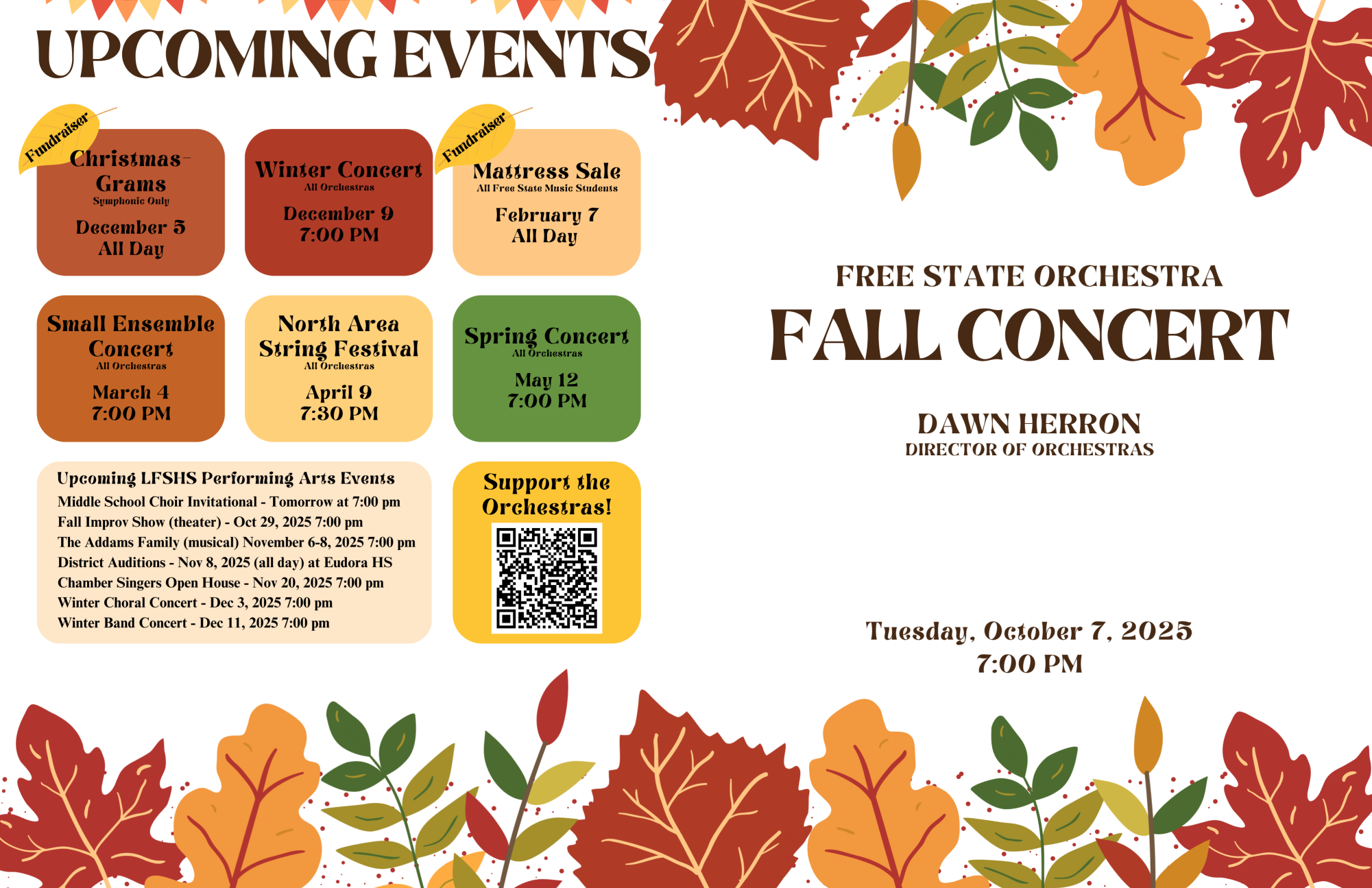 UPCOMING EVENTS

Fundraiser
Christmas-Grams
Symphonic Only
December 5
All Day

Winter Concert
All Orchestras
December 9
7:00 PM

Fundraiser
Mattress Sale
All Free State Music Students
February 7
All Day

Small Ensemble Concert
All Orchestras
March 4
7:00 PM

North Area String Festival
All Orchestras
April 9
7:30 PM

Spring Concert
All Orchestras
May 12
7:00 PM

Upcoming LFSHS Performing Arts Events
Middle School Choir Invitational - Tomorrow at 7:00 pm
Fall Improv Show (theater) - Oct 29, 2025 7:00 pm
The Addams Family (musical) November 6-8, 2025 7:00 pm
District Auditions - Nov 8, 2025 (all day) at Eudora HS
Chamber Singers Open House - Nov 20, 2025 7:00 pm
Winter Choral Concert - Dec 3, 2025 7:00 pm
Winter Band Concert - Dec 11, 2025 7:00 pm

Support the Orchestras!

FREE STATE ORCHESTRA
FALL CONCERT

DAWN HERRON
DIRECTOR OF ORCHESTRAS

Tuesday, October 7, 2025
7:00 PM